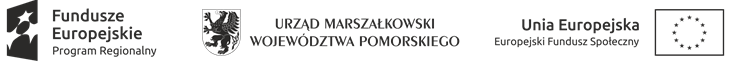 Fundusze Europejskie
Program Regionalny

URZĄD MARSZAŁKOWSKI
WOJEWÓDZTWA POMORSKIEGO

Unia Europejska
Europejski Fundusz Społeczny